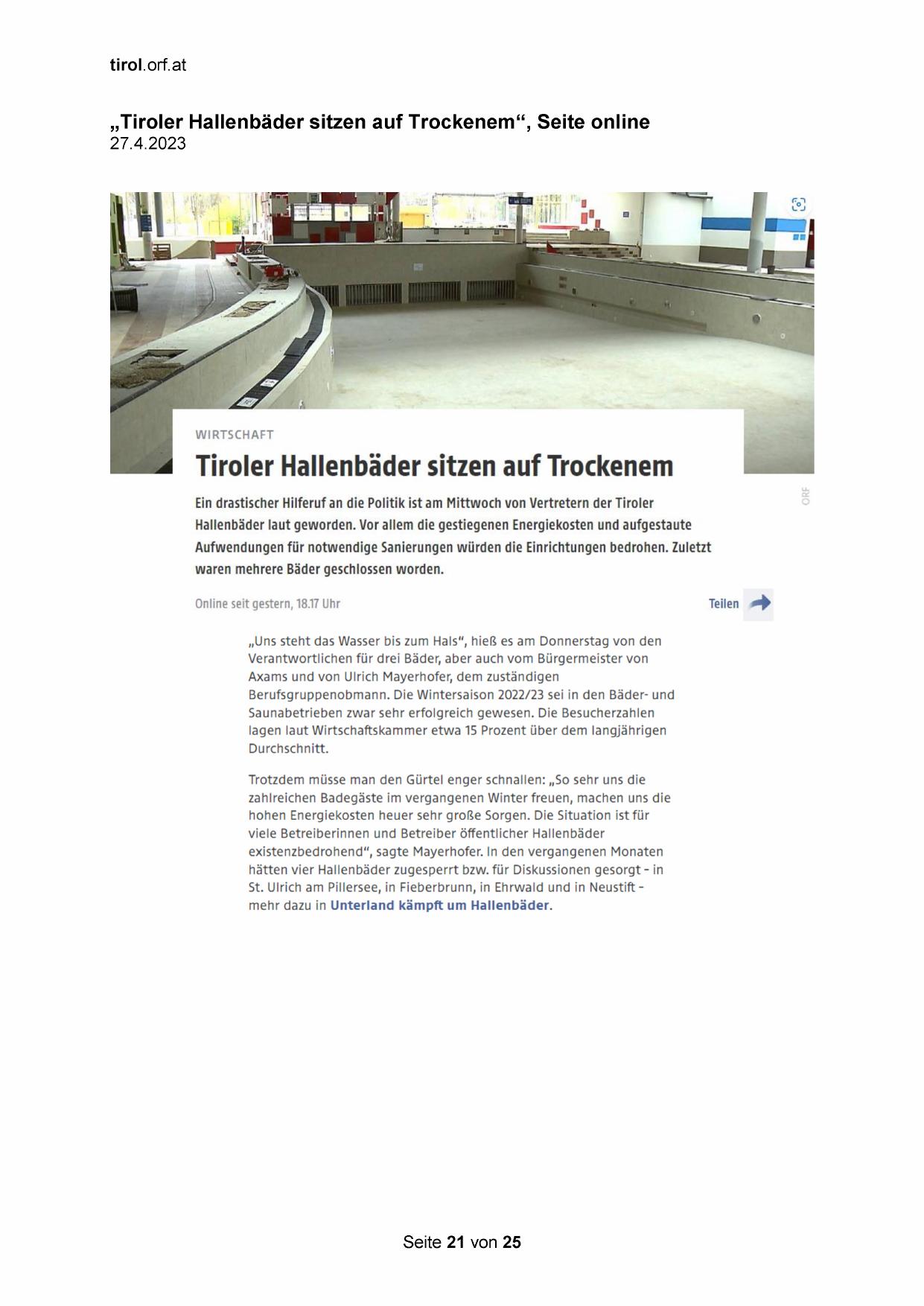 tirol.orf.at

„Tiroler Hallenbäder sitzen auf Trockenem“, Seite online
27.4.2023

WIRTSCHAFT

Tiroler Hallenbäder sitzen auf Trockenem

ORF

Ein drastischer Hilferuf an die Politik ist am Mittwoch von Vertretern der Tiroler Hallenbäder laut geworden. Vor allem die gestiegenen Energiekosten und aufgestaute Aufwendungen für notwendige Sanierungen würden die Einrichtungen bedrohen. Zuletzt waren mehrere Bäder geschlossen worden.

Online seit gestern, 18.17 Uhr

Teilen

„Uns steht das Wasser bis zum Hals“, hieß es am Donnerstag von den Verantwortlichen für drei Bäder, aber auch vom Bürgermeister von Axams und von Ulrich Mayerhofer, dem zuständigen Berufsgruppenobmann. Die Wintersaison 2022/23 sei in den Bäder- und Saunabetrieben zwar sehr erfolgreich gewesen. Die Besucherzahlen lagen laut Wirtschaftskammer etwa 15 Prozent über dem langjährigen Durchschnitt.

Trotzdem müsse man den Gürtel enger schnallen: „So sehr uns die zahlreichen Badegäste im vergangenen Winter freuen, machen uns die hohen Energiekosten heuer sehr große Sorgen. Die Situation ist für viele Betreiberinnen und Betreiber öffentlicher Hallenbäder existenzbedrohend“, sagte Mayerhofer. In den vergangenen Monaten hätten vier Hallenbäder zugesperrt bzw. für Diskussionen gesorgt – in St. Ulrich am Pillersee, in Fieberbrunn, in Ehrwald und in Neustift – mehr dazu in Unterland kämpft um Hallenbäder.

Seite 21 von 25